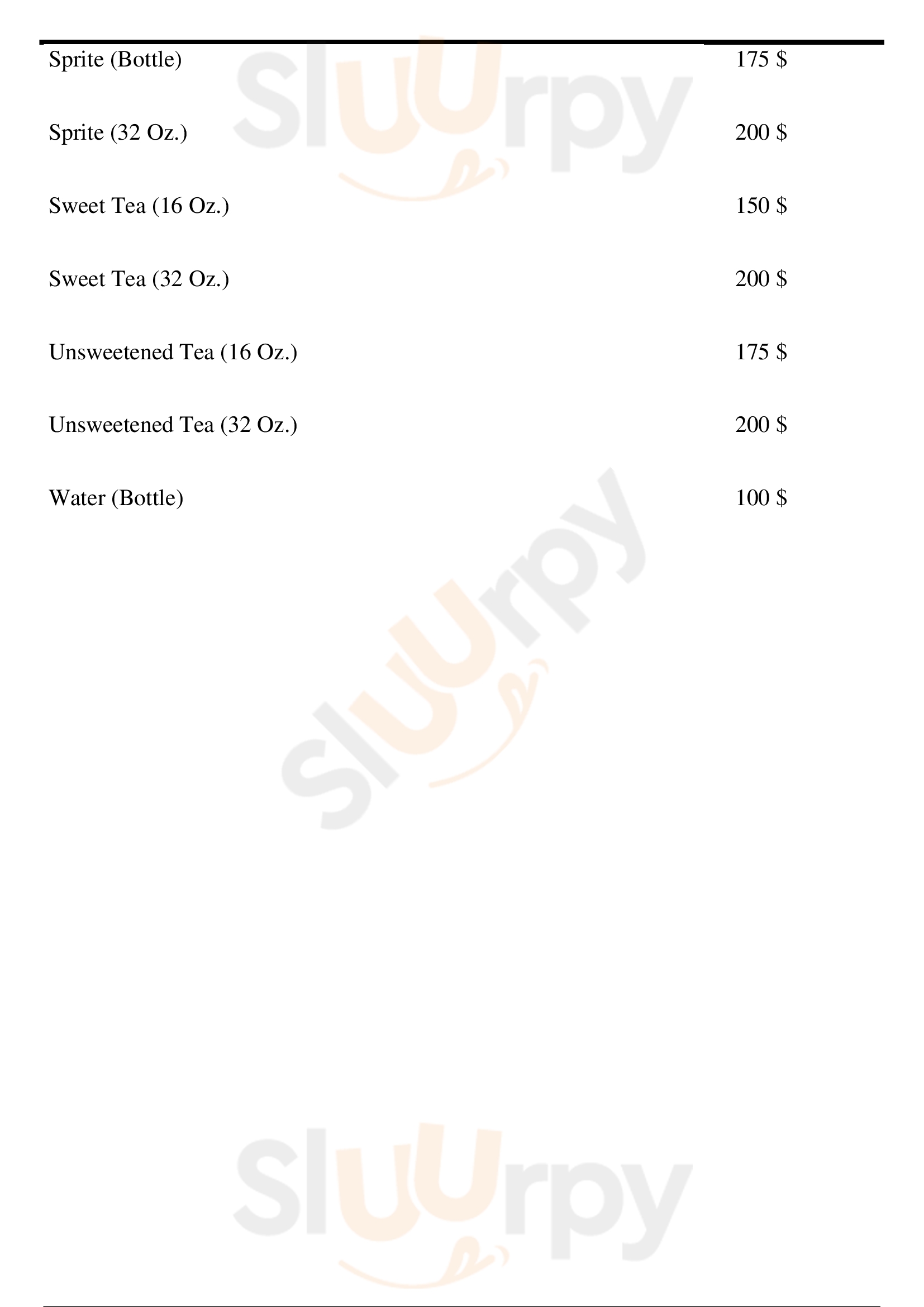 Sprite (Bottle) 175 $

Sprite (32 Oz.) 200 $

Sweet Tea (16 Oz.) 150 $

Sweet Tea (32 Oz.) 200 $

Unsweetened Tea (16 Oz.) 175 $

Unsweetened Tea (32 Oz.) 200 $

Water (Bottle) 100 $

Sluurpy